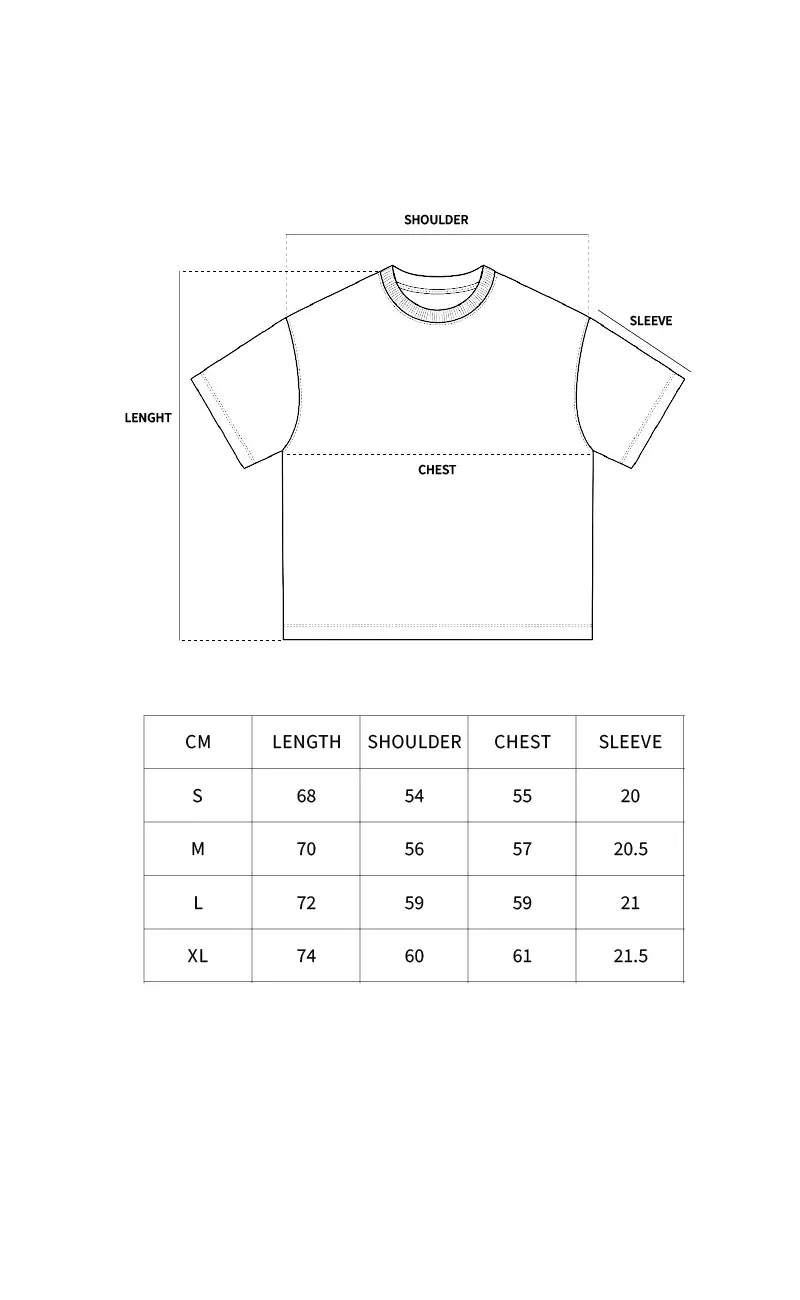 SHOULDER

SLEEVE

LENGHT

CHEST

| CM | LENGTH | SHOULDER | CHEST | SLEEVE |
|---|---|---|---|---|
| S | 68 | 54 | 55 | 20 |
| M | 70 | 56 | 57 | 20.5 |
| L | 72 | 59 | 59 | 21 |
| XL | 74 | 60 | 61 | 21.5 |